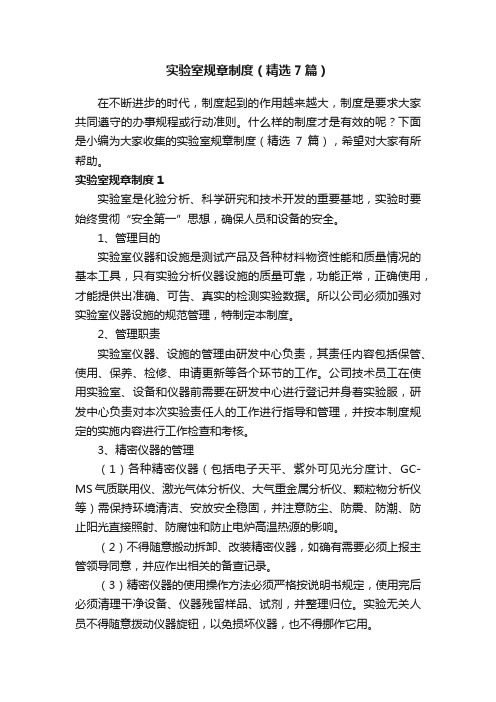 实验室规章制度（精选7篇）

在不断进步的时代，制度起到的作用越来越大，制度是要求大家共同遵守的办事规程或行动准则。什么样的制度才是有效的呢？下面是小编为大家收集的实验室规章制度（精选 7 篇），希望对大家有所帮助。

实验室规章制度1

实验室是化验分析、科学研究和技术开发的重要基地，实验时要始终贯彻“安全第一”思想，确保人员和设备的安全。

1、管理目的

实验室仪器和设施是测试产品及各种材料物资性能和质量情况的基本工具，只有实验分析仪器设施的质量可靠，功能正常，正确使用，才能提供出准确、可告、真实的检测实验数据。所以公司必须加强对实验室仪器设施的规范管理，特制定本制度。

2、管理职责

实验室仪器、设施的管理由研发中心负责，其责任内容包括保管、使用、保养、检修、申请更新等各个环节的工作。公司技术员工在使用实验室、设备和仪器前需要在研发中心进行登记并身着实验服，研发中心负责对本次实验责任人的工作进行指导和管理，并按本制度规定的实施内容进行工作检查和考核。

3、精密仪器的管理

（1）各种精密仪器（包括电子天平、紫外可见光分度计、GC-MS 气质联用仪、激光气体分析仪、大气重金属分析仪、颗粒物分析仪等）需保持环境清洁、安放安全稳固，并注意防尘、防震、防潮、防止阳光直接照射、防腐蚀和防止电炉高温热源的影响。

（2）不得随意搬动拆卸、改装精密仪器，如确有需要必须上报主管领导同意，并应作出相关的备查记录。

（3）精密仪器的使用操作方法必须严格按说明书规定，使用完后必须清理干净设备、仪器残留样品、试剂，并整理归位。实验无关人员不得随意拨动仪器旋钮，以免损坏仪器，也不得挪作它用。